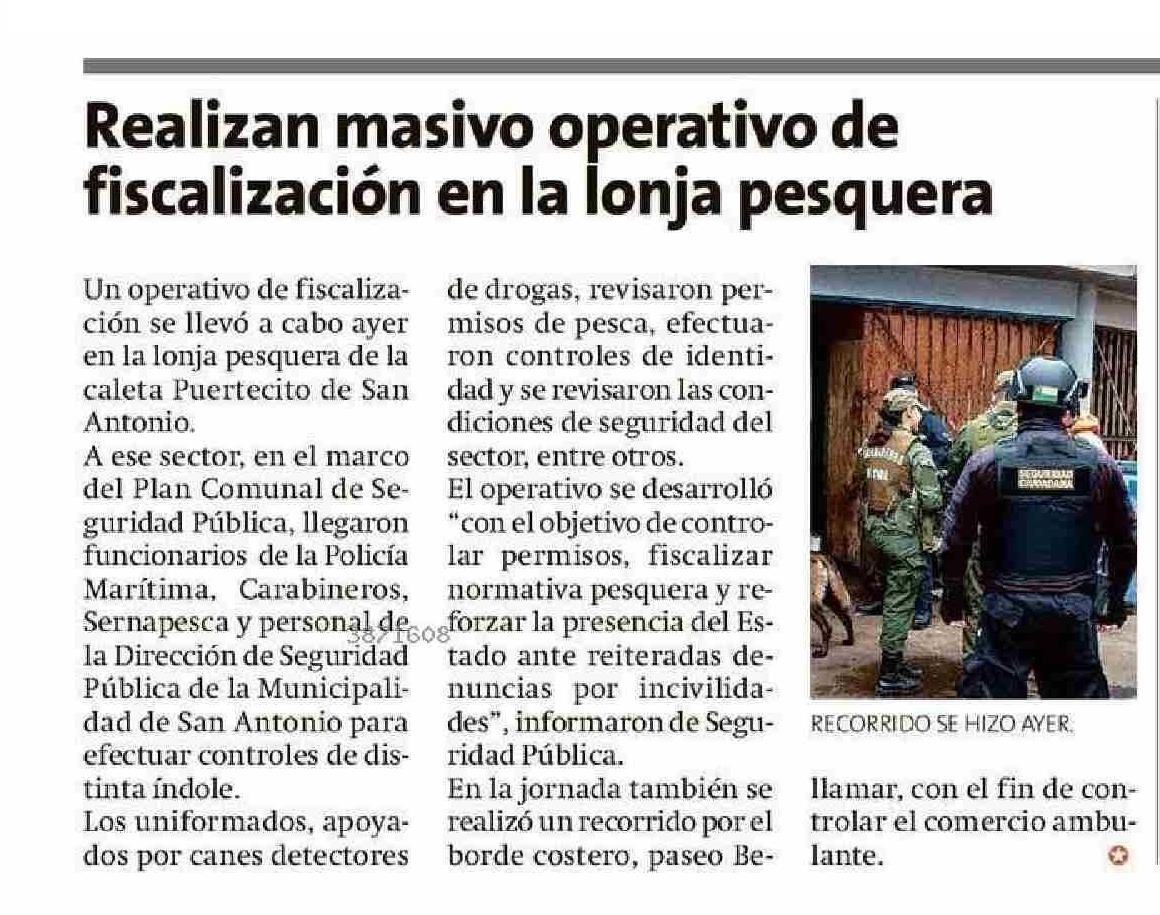 Realizan masivo operativo de fiscalización en la lonja pesquera

Un operativo de fiscalización se llevó a cabo ayer en la lonja pesquera de la caleta Puertecito de San Antonio.

A ese sector, en el marco del Plan Comunal de Seguridad Pública, llegaron funcionarios de la Policía Marítima, Carabineros, Sernapesca y personal de la Dirección de Seguridad Pública de la Municipalidad de San Antonio para efectuar controles de distinta índole.

Los uniformados, apoyados por canes detectores de drogas, revisaron permisos de pesca, efectuaron controles de identidad y se revisaron las condiciones de seguridad del sector, entre otros.

El operativo se desarrolló "con el objetivo de controlar permisos, fiscalizar normativa pesquera y reforzar la presencia del Estado ante reiteradas denuncias por incivilidades", informaron de Seguridad Pública.

En la jornada también se realizó un recorrido por el borde costero, paseo Bellamar, con el fin de controlar el comercio ambulante.

3871608

SEGURIDAD CIUDADANA

RECORRIDO SE HIZO AYER.